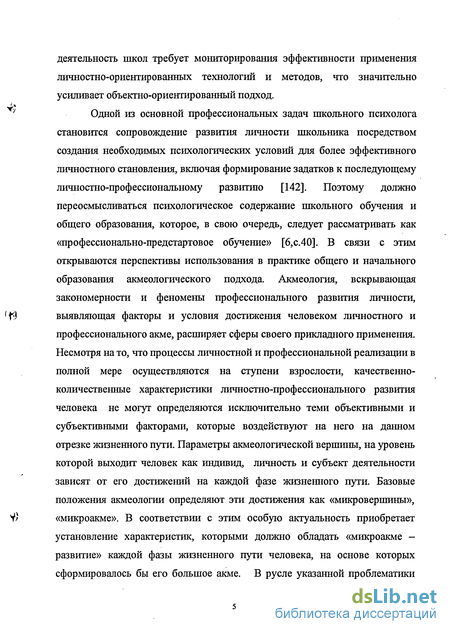 деятельность школ требует мониторирования эффективности применения личностно-ориентированных технологий и методов, что значительно усиливает объектно-ориентированный подход.

Одной из основной профессиональных задач школьного психолога становится сопровождение развития личности школьника посредством создания необходимых психологических условий для более эффективного личностного становления, включая формирование задатков к последующему личностно-профессиональному развитию [142]. Поэтому должно переосмысливаться психологическое содержание школьного обучения и общего образования, которое, в свою очередь, следует рассматривать как «профессионально-предстартовое обучение» [6,с.40]. В связи с этим открываются перспективы использования в практике общего и начального образования акмеологического подхода. Акмеология, вскрывающая закономерности и феномены профессионального развития личности, выявляющая факторы и условия достижения человеком личностного и профессионального акме, расширяет сферы своего прикладного применения. Несмотря на то, что процессы личностной и профессиональной реализации в полной мере осуществляются на ступени взрослости, качественно-количественные характеристики личностно-профессионального развития человека не могут определяются исключительно теми объективными и субъективными факторами, которые воздействуют на него на данном отрезке жизненного пути. Параметры акмеологической вершины, на уровень которой выходит человек как индивид, личность и субъект деятельности зависят от его достижений на каждой фазе жизненного пути. Базовые положения акмеологии определяют эти достижения как «микровершины», «микроакме». В соответствии с этим особую актуальность приобретает установление характеристик, которыми должно обладать «микроакме – развитие» каждой фазы жизненного пути человека, на основе которых сформировалось бы его большое акме. В русле указанной проблематики

5

dsLib.net
библиотека диссертаций